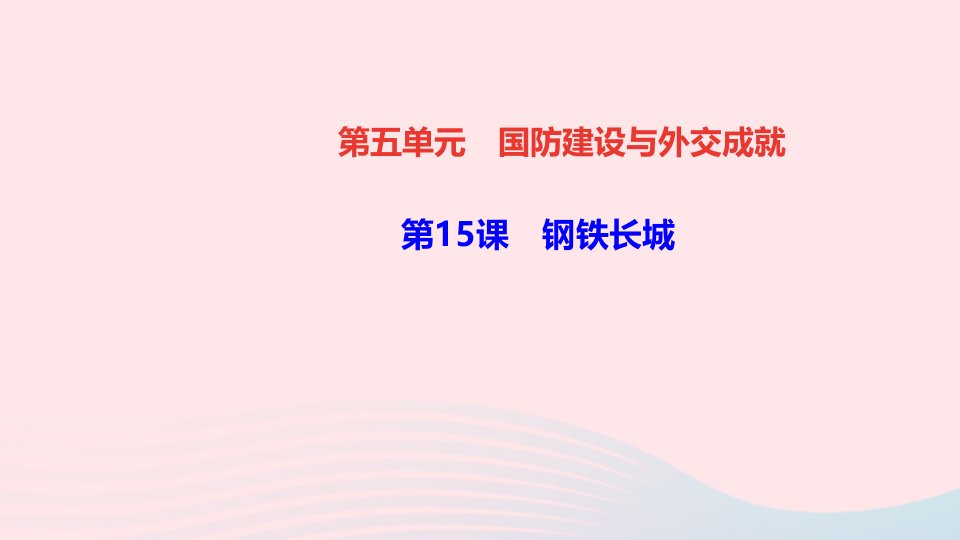 第五单元　国防建设与外交成就

第15课　钢铁长城